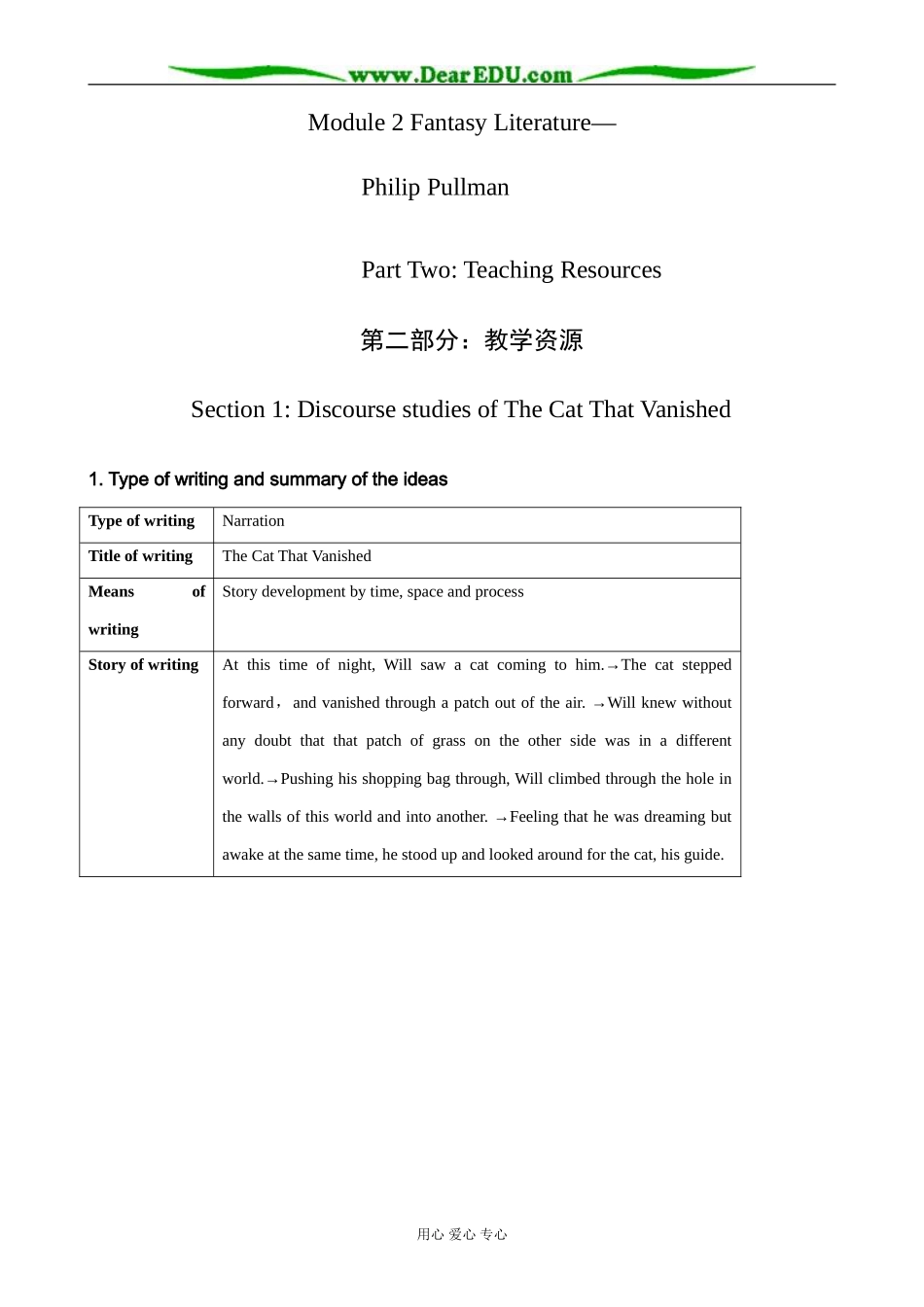 www.DearEDU.com

Module 2 Fantasy Literature—

Philip Pullman

Part Two: Teaching Resources

第二部分：教学资源

Section 1: Discourse studies of The Cat That Vanished

1. Type of writing and summary of the ideas

| Type of writing | Narration |
|---|---|
| Title of writing | The Cat That Vanished |
| Means of writing | Story development by time, space and process |
| Story of writing | At this time of night, Will saw a cat coming to him.→The cat stepped forward， and vanished through a patch out of the air. →Will knew without any doubt that that patch of grass on the other side was in a different world.→Pushing his shopping bag through, Will climbed through the hole in the walls of this world and into another. →Feeling that he was dreaming but awake at the same time, he stood up and looked around for the cat, his guide. |

用心 爱心 专心